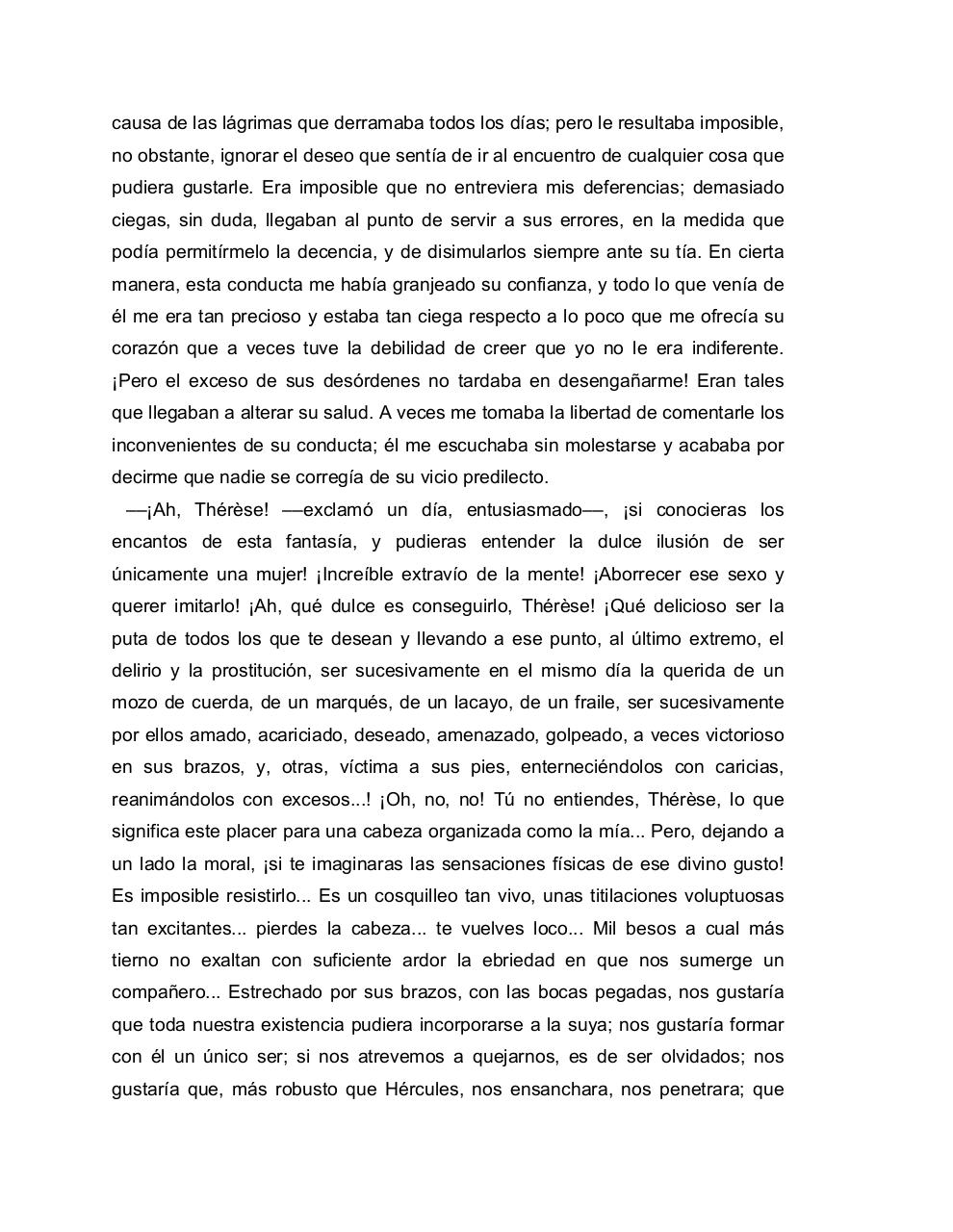 causa de las lágrimas que derramaba todos los días; pero le resultaba imposible, no obstante, ignorar el deseo que sentía de ir al encuentro de cualquier cosa que pudiera gustarle. Era imposible que no entreviera mis deferencias; demasiado ciegas, sin duda, llegaban al punto de servir a sus errores, en la medida que podía permitírmelo la decencia, y de disimularlos siempre ante su tía. En cierta manera, esta conducta me había granjeado su confianza, y todo lo que venía de él me era tan precioso y estaba tan ciega respecto a lo poco que me ofrecía su corazón que a veces tuve la debilidad de creer que yo no le era indiferente. ¡Pero el exceso de sus desórdenes no tardaba en desengañarme! Eran tales que llegaban a alterar su salud. A veces me tomaba la libertad de comentarle los inconvenientes de su conducta; él me escuchaba sin molestarse y acababa por decirme que nadie se corregía de su vicio predilecto.

—¡Ah, Thérèse! —exclamó un día, entusiasmado—, ¡si conocieras los encantos de esta fantasía, y pudieras entender la dulce ilusión de ser únicamente una mujer! ¡Increíble extravío de la mente! ¡Aborrecer ese sexo y querer imitarlo! ¡Ah, qué dulce es conseguirlo, Thérèse! ¡Qué delicioso ser la puta de todos los que te desean y llevando a ese punto, al último extremo, el delirio y la prostitución, ser sucesivamente en el mismo día la querida de un mozo de cuerda, de un marqués, de un lacayo, de un fraile, ser sucesivamente por ellos amado, acariciado, deseado, amenazado, golpeado, a veces victorioso en sus brazos, y, otras, víctima a sus pies, enterneciéndolos con caricias, reanimándolos con excesos...! ¡Oh, no, no! Tú no entiendes, Thérèse, lo que significa este placer para una cabeza organizada como la mía... Pero, dejando a un lado la moral, ¡si te imaginaras las sensaciones físicas de ese divino gusto! Es imposible resistirlo... Es un cosquilleo tan vivo, unas titilaciones voluptuosas tan excitantes... pierdes la cabeza... te vuelves loco... Mil besos a cual más tierno no exaltan con suficiente ardor la ebriedad en que nos sumerge un compañero... Estrechado por sus brazos, con las bocas pegadas, nos gustaría que toda nuestra existencia pudiera incorporarse a la suya; nos gustaría formar con él un único ser; si nos atrevemos a quejarnos, es de ser olvidados; nos gustaría que, más robusto que Hércules, nos ensanchara, nos penetrara; que